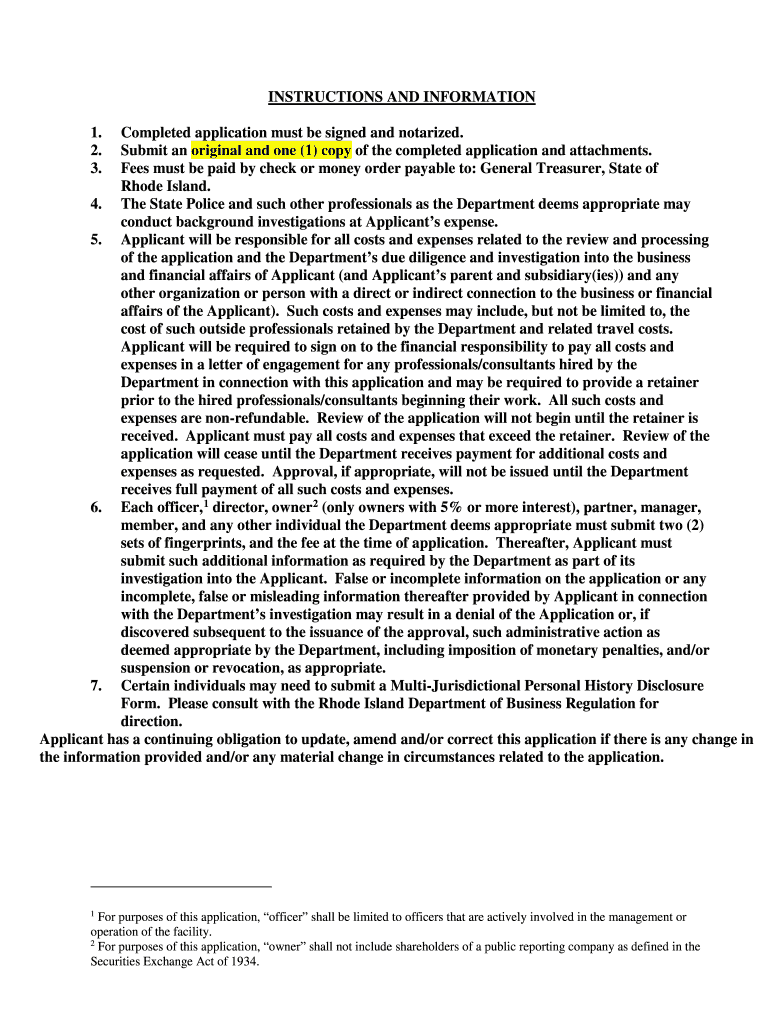 INSTRUCTIONS AND INFORMATION

1. Completed application must be signed and notarized.
2. Submit an original and one (1) copy of the completed application and attachments.
3. Fees must be paid by check or money order payable to: General Treasurer, State of Rhode Island.
4. The State Police and such other professionals as the Department deems appropriate may conduct background investigations at Applicant's expense.
5. Applicant will be responsible for all costs and expenses related to the review and processing of the application and the Department's due diligence and investigation into the business and financial affairs of Applicant (and Applicant's parent and subsidiary(ies)) and any other organization or person with a direct or indirect connection to the business or financial affairs of the Applicant). Such costs and expenses may include, but not be limited to, the cost of such outside professionals retained by the Department and related travel costs. Applicant will be required to sign on to the financial responsibility to pay all costs and expenses in a letter of engagement for any professionals/consultants hired by the Department in connection with this application and may be required to provide a retainer prior to the hired professionals/consultants beginning their work. All such costs and expenses are non-refundable. Review of the application will not begin until the retainer is received. Applicant must pay all costs and expenses that exceed the retainer. Review of the application will cease until the Department receives payment for additional costs and expenses as requested. Approval, if appropriate, will not be issued until the Department receives full payment of all such costs and expenses.
6. Each officer,$^1$ director, owner$^2$ (only owners with 5% or more interest), partner, manager, member, and any other individual the Department deems appropriate must submit two (2) sets of fingerprints, and the fee at the time of application. Thereafter, Applicant must submit such additional information as required by the Department as part of its investigation into the Applicant. False or incomplete information on the application or any incomplete, false or misleading information thereafter provided by Applicant in connection with the Department's investigation may result in a denial of the Application or, if discovered subsequent to the issuance of the approval, such administrative action as deemed appropriate by the Department, including imposition of monetary penalties, and/or suspension or revocation, as appropriate.
7. Certain individuals may need to submit a Multi-Jurisdictional Personal History Disclosure Form. Please consult with the Rhode Island Department of Business Regulation for direction.

Applicant has a continuing obligation to update, amend and/or correct this application if there is any change in the information provided and/or any material change in circumstances related to the application.

$^1$ For purposes of this application, "officer" shall be limited to officers that are actively involved in the management or operation of the facility.
$^2$ For purposes of this application, "owner" shall not include shareholders of a public reporting company as defined in the Securities Exchange Act of 1934.